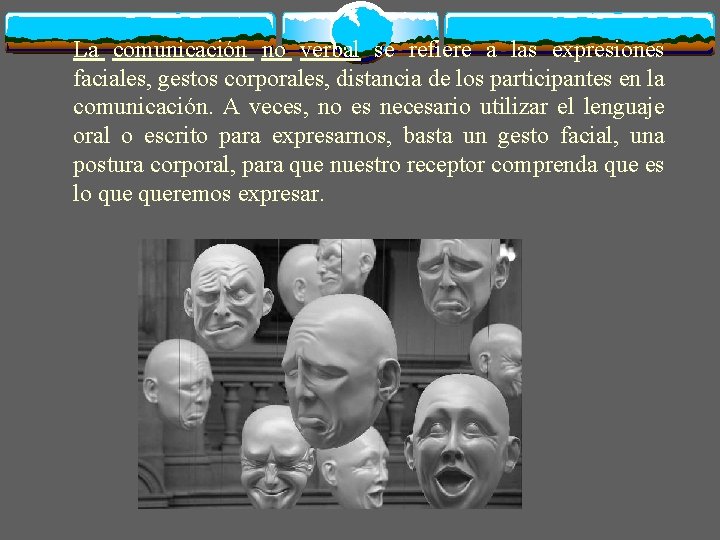 La comunicación no verbal se refiere a las expresiones faciales, gestos corporales, distancia de los participantes en la comunicación. A veces, no es necesario utilizar el lenguaje oral o escrito para expresarnos, basta un gesto facial, una postura corporal, para que nuestro receptor comprenda que es lo que queremos expresar.